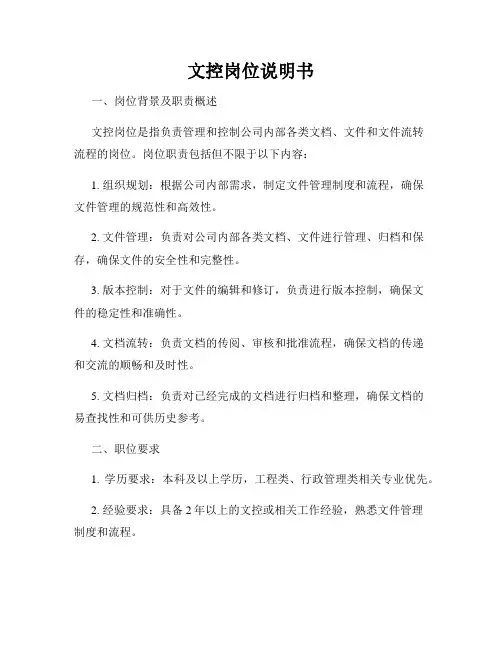 文控岗位说明书

一、岗位背景及职责概述

文控岗位是指负责管理和控制公司内部各类文档、文件和文件流转流程的岗位。岗位职责包括但不限于以下内容：

1. 组织规划：根据公司内部需求，制定文件管理制度和流程，确保文件管理的规范性和高效性。

2. 文件管理：负责对公司内部各类文档、文件进行管理、归档和保存，确保文件的安全性和完整性。

3. 版本控制：对于文件的编辑和修订，负责进行版本控制，确保文件的稳定性和准确性。

4. 文档流转：负责文档的传阅、审核和批准流程，确保文档的传递和交流的顺畅和及时性。

5. 文档归档：负责对已经完成的文档进行归档和整理，确保文档的易查找性和可供历史参考。

二、职位要求

1. 学历要求：本科及以上学历，工程类、行政管理类相关专业优先。

2. 经验要求：具备 2 年以上的文控或相关工作经验，熟悉文件管理制度和流程。